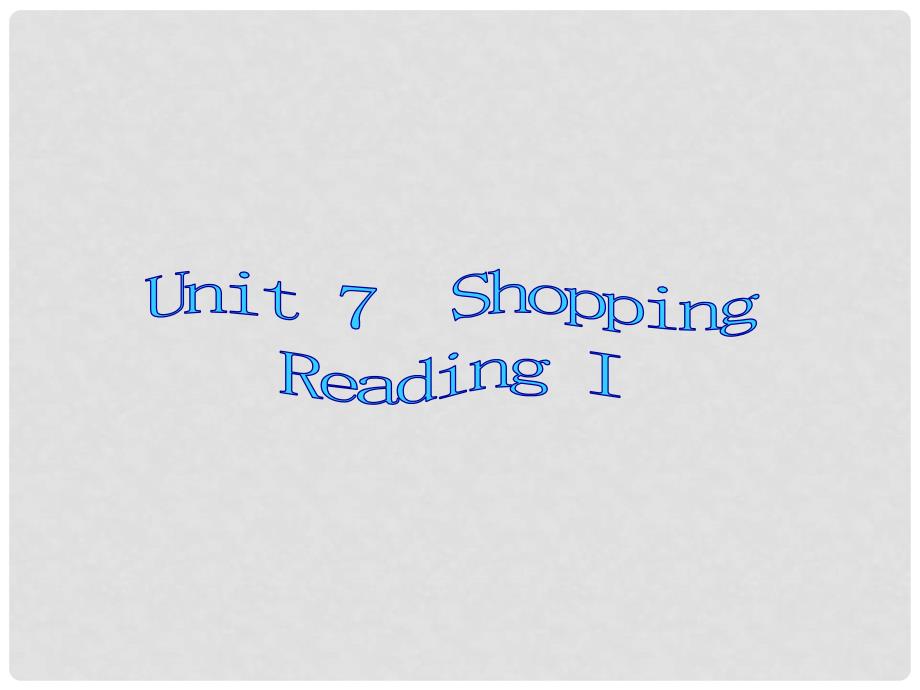 Unit 7 Shopping
Reading I